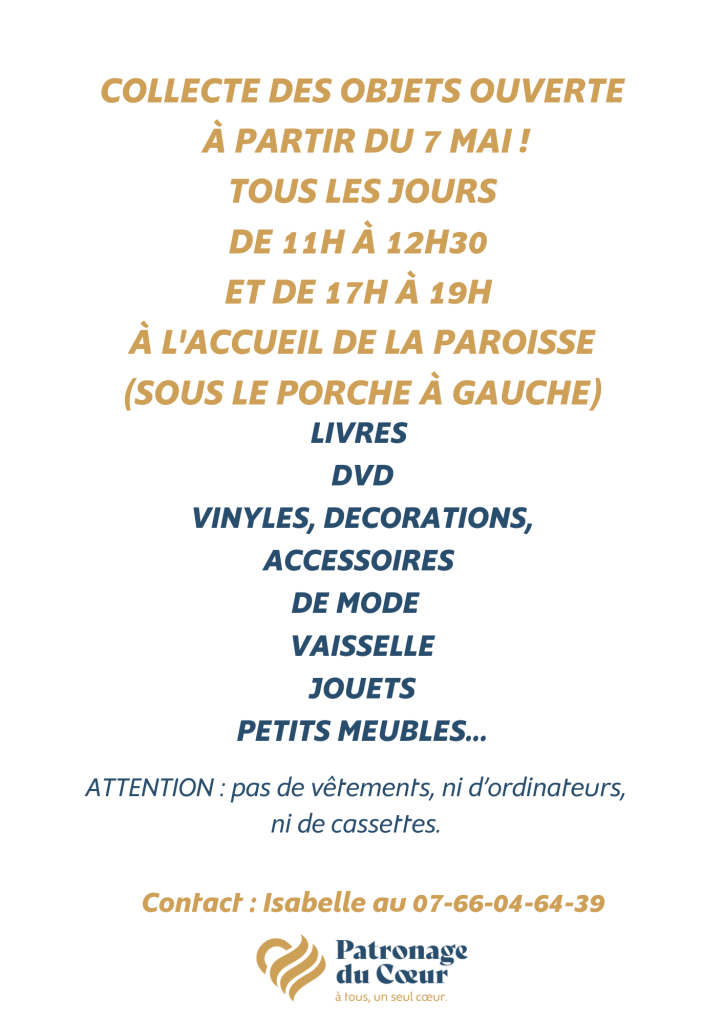 COLLECTE DES OBJETS OUVERTE
À PARTIR DU 7 MAI !
TOUS LES JOURS
DE 11H À 12H30
ET DE 17H À 19H
À L'ACCUEIL DE LA PAROISSE
(SOUS LE PORCHE À GAUCHE)

LIVRES
DVD
VINYLES, DECORATIONS,
ACCESSOIRES
DE MODE
VAISSELLE
JOUETS
PETITS MEUBLES...

ATTENTION : pas de vêtements, ni d'ordinateurs, ni de cassettes.

Contact : Isabelle au 07-66-04-64-39

Patronage
du Cœur
à tous, un seul cœur.